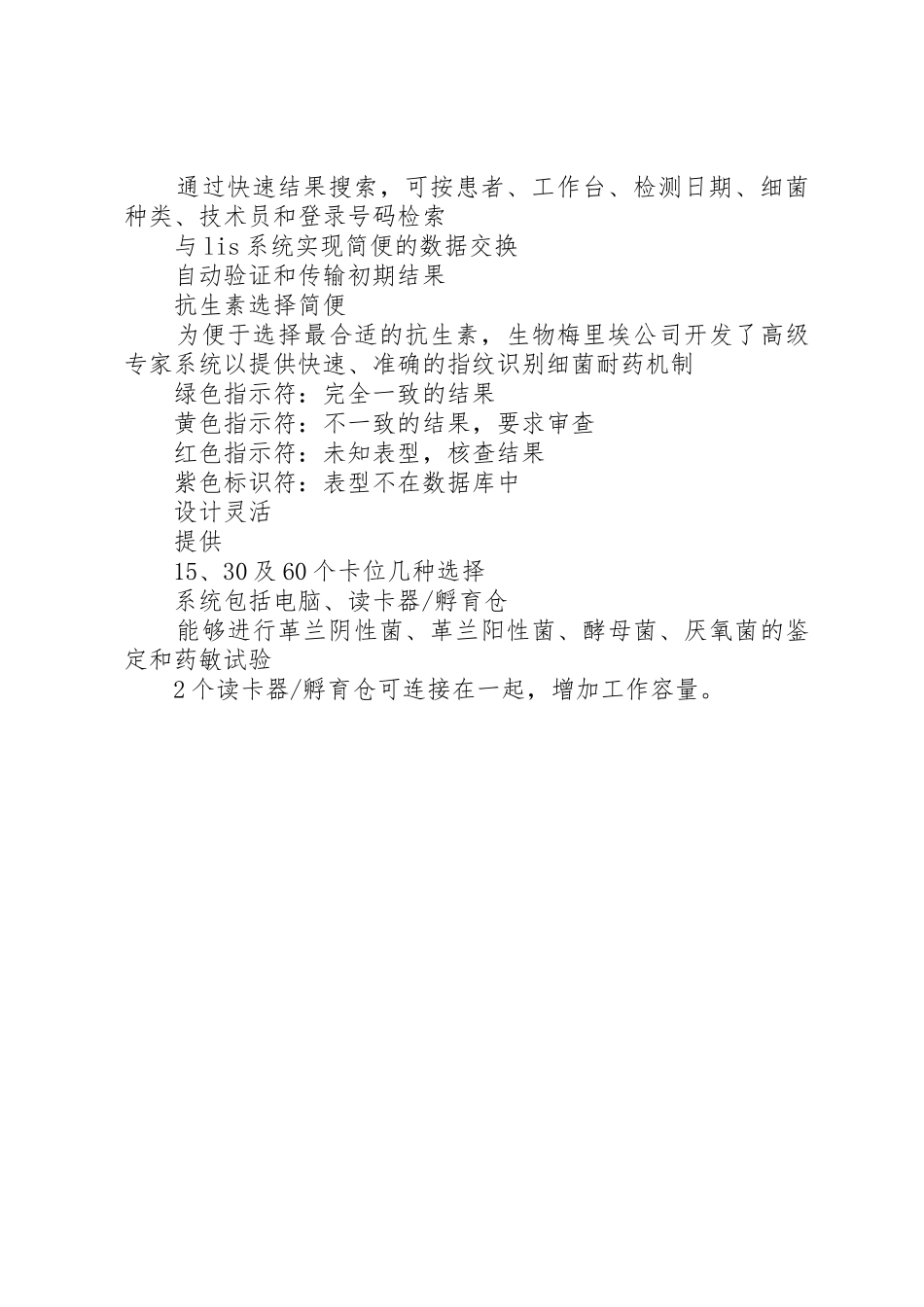 通过快速结果搜索，可按患者、工作台、检测日期、细菌种类、技术员和登录号码检索

与lis系统实现简便的数据交换

自动验证和传输初期结果

抗生素选择简便

为便于选择最合适的抗生素，生物梅里埃公司开发了高级专家系统以提供快速、准确的指纹识别细菌耐药机制

绿色指示符：完全一致的结果

黄色指示符：不一致的结果，要求审查

红色指示符：未知表型，核查结果

紫色标识符：表型不在数据库中

设计灵活

提供

15、30及60个卡位几种选择

系统包括电脑、读卡器/孵育仓

能够进行革兰阴性菌、革兰阳性菌、酵母菌、厌氧菌的鉴定和药敏试验

2个读卡器/孵育仓可连接在一起，增加工作容量。